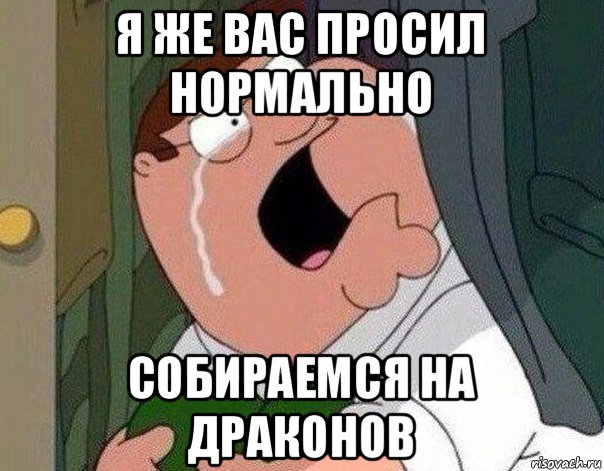 Я ЖЕ ВАС ПРОСИЛ НОРМАЛЬНО

СОБИРАЕМСЯ НА ДРАКОНОВ

risovach.ru